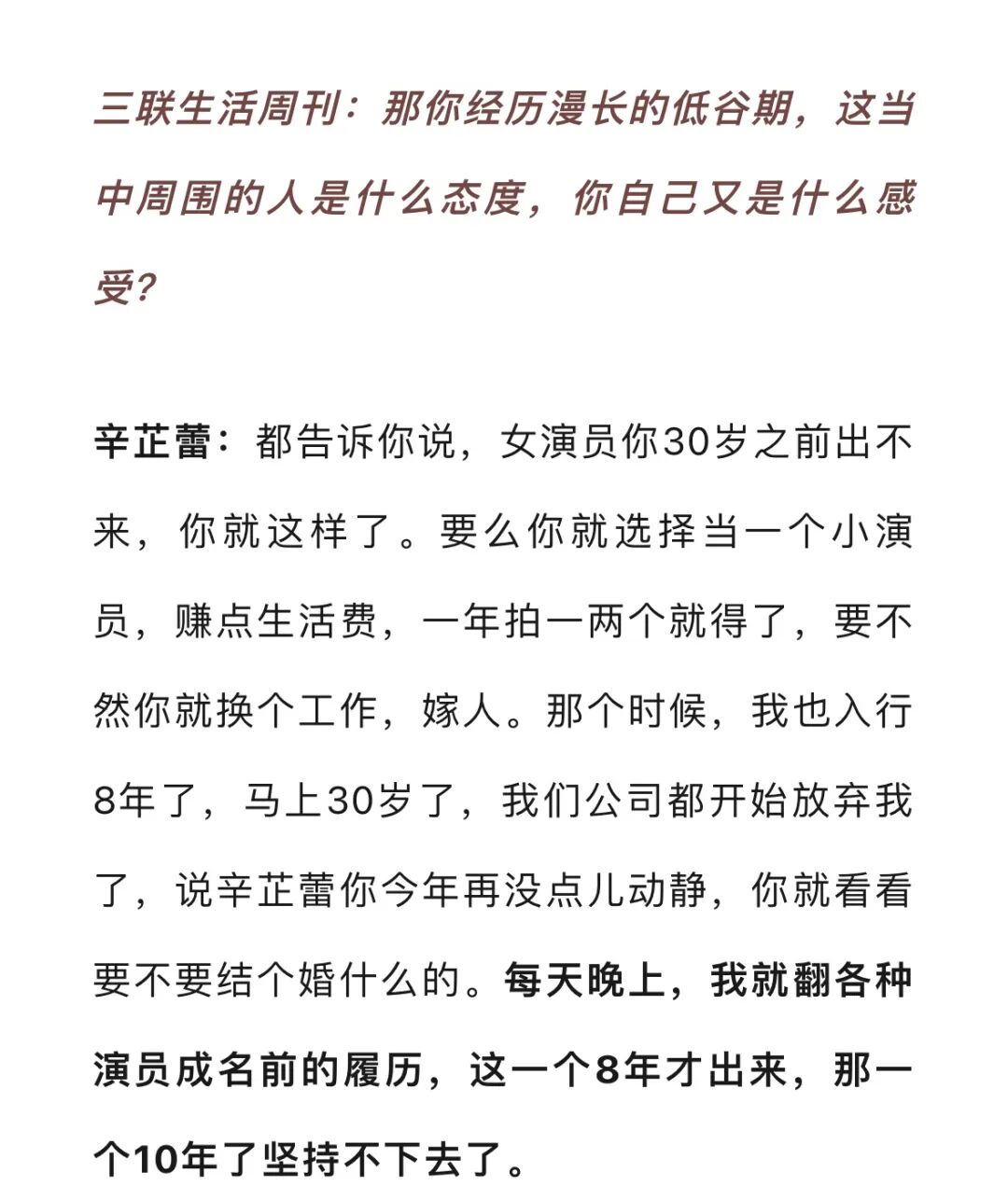 三联生活周刊：那你经历漫长的低谷期，这当中周围的人是什么态度，你自己又是什么感受？

辛芷蕾：都告诉你说，女演员你30岁之前出不来，你就这样了。要么你就选择当一个小演员，赚点生活费，一年拍一两个就得了，要不然你就换个工作，嫁人。那个时候，我也入行8年了，马上30岁了，我们公司都开始放弃我了，说辛芷蕾你今年再没点儿动静，你就看看要不要结个婚什么的。每天晚上，我就翻各种演员成名前的履历，这一个8年才出来，那一个10年了坚持不下去了。